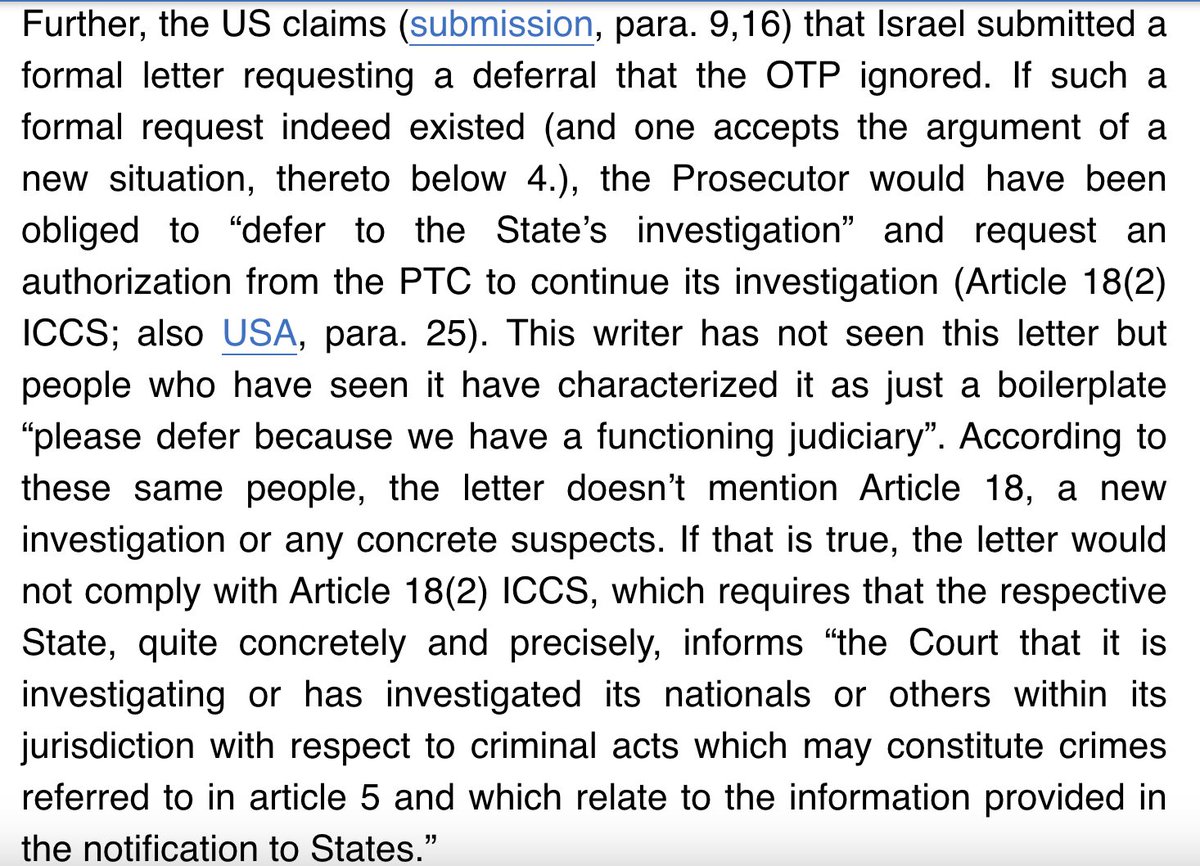 Further, the US claims (submission, para. 9,16) that Israel submitted a formal letter requesting a deferral that the OTP ignored. If such a formal request indeed existed (and one accepts the argument of a new situation, thereto below 4.), the Prosecutor would have been obliged to “defer to the State’s investigation” and request an authorization from the PTC to continue its investigation (Article 18(2) ICCS; also USA, para. 25). This writer has not seen this letter but people who have seen it have characterized it as just a boilerplate “please defer because we have a functioning judiciary”. According to these same people, the letter doesn’t mention Article 18, a new investigation or any concrete suspects. If that is true, the letter would not comply with Article 18(2) ICCS, which requires that the respective State, quite concretely and precisely, informs “the Court that it is investigating or has investigated its nationals or others within its jurisdiction with respect to criminal acts which may constitute crimes referred to in article 5 and which relate to the information provided in the notification to States.”